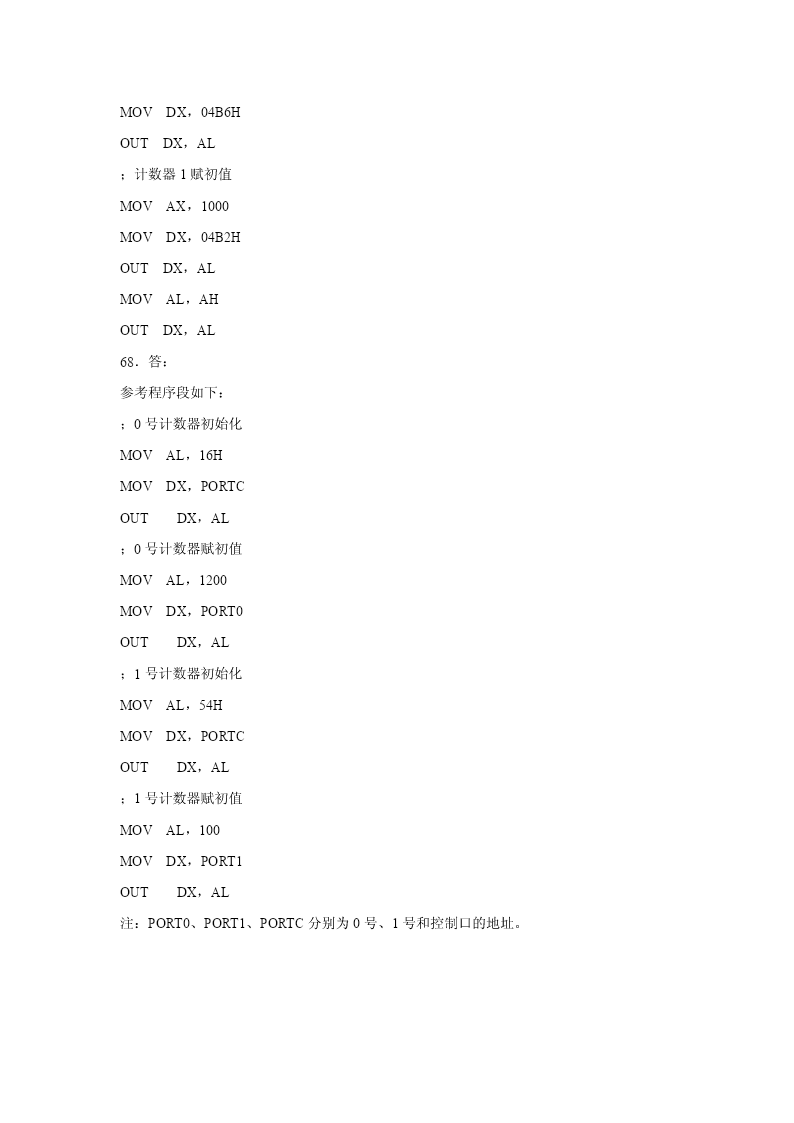 MOV DX，04B6H

OUT DX，AL

；计数器 1 赋初值

MOV AX，1000

MOV DX，04B2H

OUT DX，AL

MOV AL，AH

OUT DX，AL

68．答：

参考程序段如下：

；0 号计数器初始化

MOV AL，16H

MOV DX，PORTC

OUT DX，AL

；0 号计数器赋初值

MOV AL，1200

MOV DX，PORT0

OUT DX，AL

；1 号计数器初始化

MOV AL，54H

MOV DX，PORTC

OUT DX，AL

；1 号计数器赋初值

MOV AL，100

MOV DX，PORT1

OUT DX，AL

注：PORT0、PORT1、PORTC 分别为 0 号、1 号和控制口的地址。